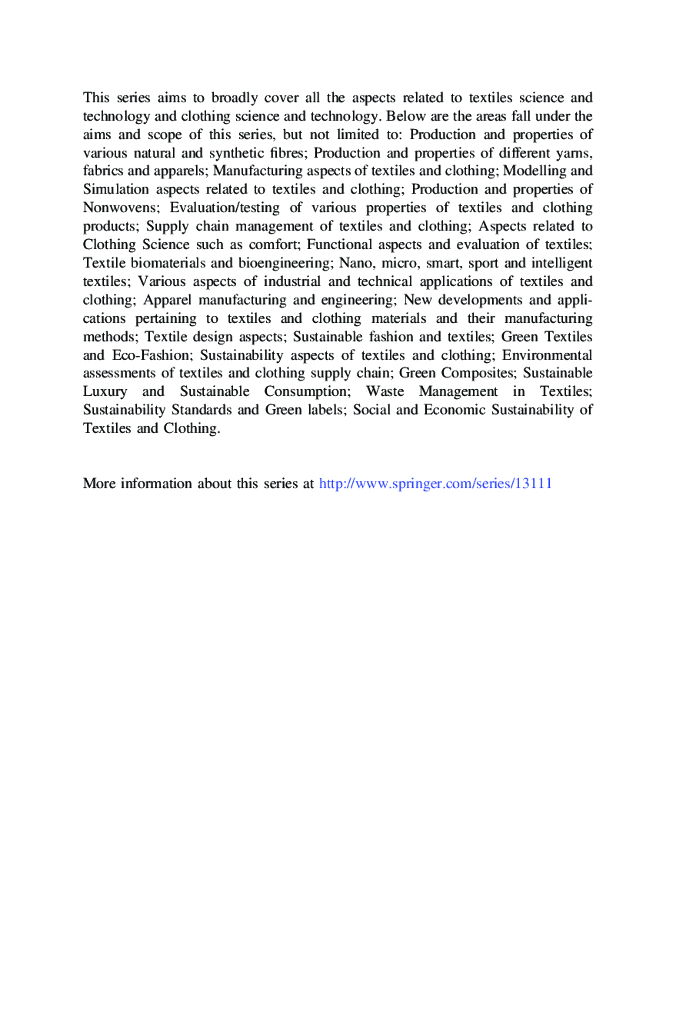 This series aims to broadly cover all the aspects related to textiles science and technology and clothing science and technology. Below are the areas fall under the aims and scope of this series, but not limited to: Production and properties of various natural and synthetic fibres; Production and properties of different yarns, fabrics and apparels; Manufacturing aspects of textiles and clothing; Modelling and Simulation aspects related to textiles and clothing; Production and properties of Nonwovens; Evaluation/testing of various properties of textiles and clothing products; Supply chain management of textiles and clothing; Aspects related to Clothing Science such as comfort; Functional aspects and evaluation of textiles; Textile biomaterials and bioengineering; Nano, micro, smart, sport and intelligent textiles; Various aspects of industrial and technical applications of textiles and clothing; Apparel manufacturing and engineering; New developments and applications pertaining to textiles and clothing materials and their manufacturing methods; Textile design aspects; Sustainable fashion and textiles; Green Textiles and Eco-Fashion; Sustainability aspects of textiles and clothing; Environmental assessments of textiles and clothing supply chain; Green Composites; Sustainable Luxury and Sustainable Consumption; Waste Management in Textiles; Sustainability Standards and Green labels; Social and Economic Sustainability of Textiles and Clothing.

More information about this series at http://www.springer.com/series/13111